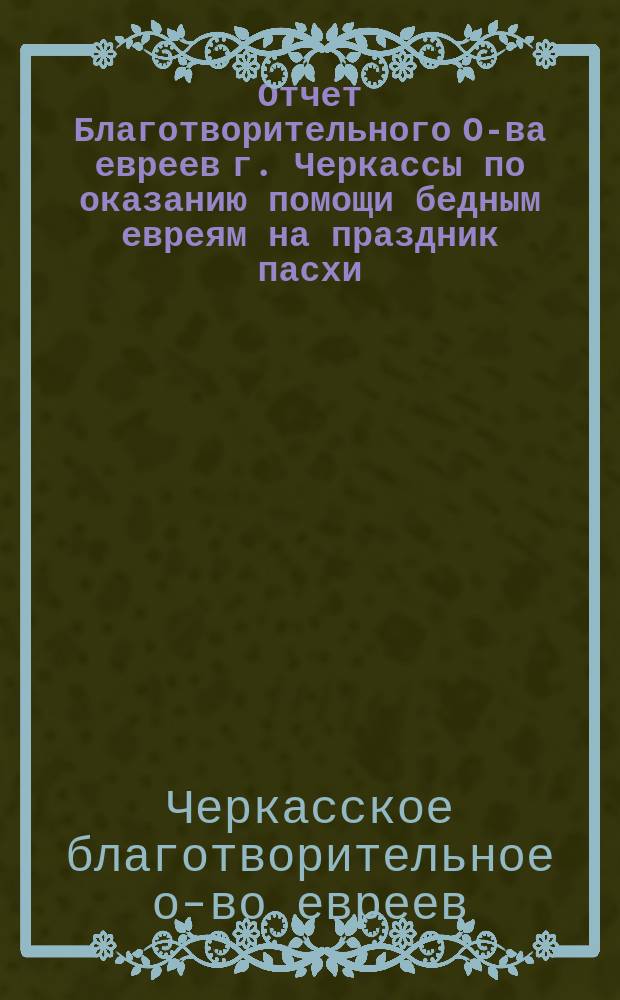 Отчет Благотворительного О-ва евреев г. Черкассы по оказанию помощи бедным евреям на праздник пасхи

Черкасское благотворительное о-во евреев